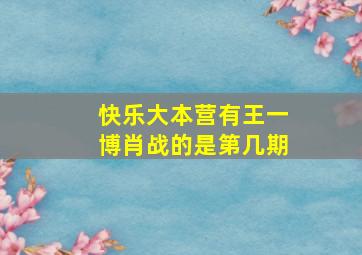 快乐大本营有王一博肖战的是第几期